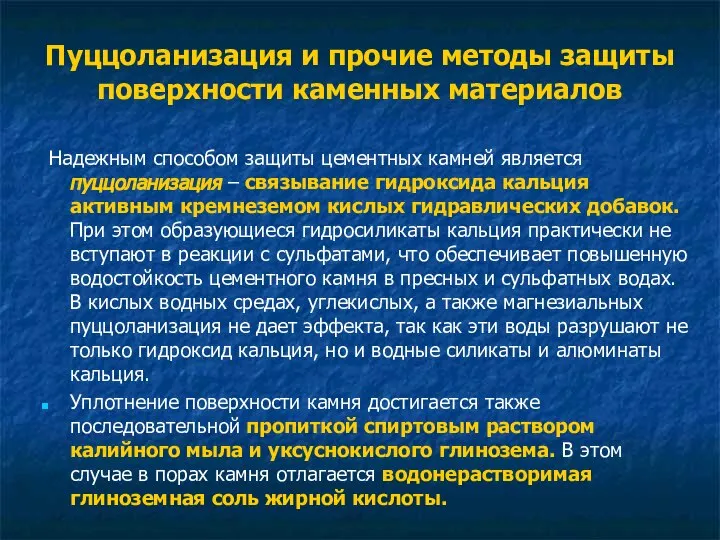 Пуццоланизация и прочие методы защиты поверхности каменных материалов

Надежным способом защиты цементных камней является пуццоланизация – связывание гидроксида кальция активным кремнеземом кислых гидравлических добавок. При этом образующиеся гидросиликаты кальция практически не вступают в реакции с сульфатами, что обеспечивает повышенную водостойкость цементного камня в пресных и сульфатных водах. В кислых водных средах, углекислых, а также магнезиальных пуццоланизация не дает эффекта, так как эти воды разрушают не только гидроксид кальция, но и водные силикаты и алюминаты кальция.

Уплотнение поверхности камня достигается также последовательной пропиткой спиртовым раствором калийного мыла и уксуснокислого глинозема. В этом случае в порах камня отлагается водонерастворимая глиноземная соль жирной кислоты.